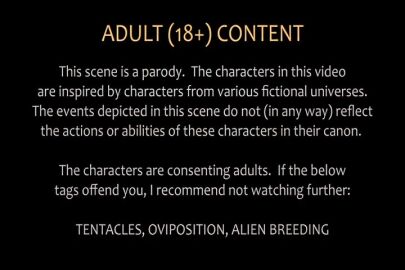 ADULT (18+) CONTENT

This scene is a parody. The characters in this video are inspired by characters from various fictional universes. The events depicted in this scene do not (in any way) reflect the actions or abilities of these characters in their canon.

The characters are consenting adults. If the below tags offend you, I recommend not watching further:

TENTACLES, OVIPOSITION, ALIEN BREEDING